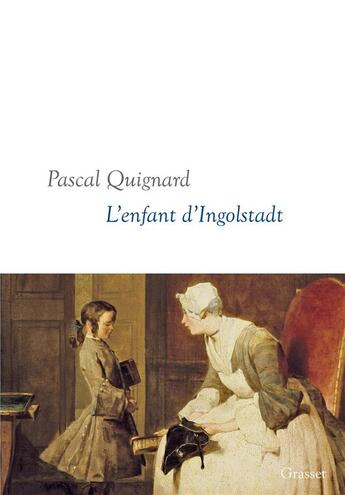 Pascal Quignard
L'enfant d'Ingolstadt

Grasset